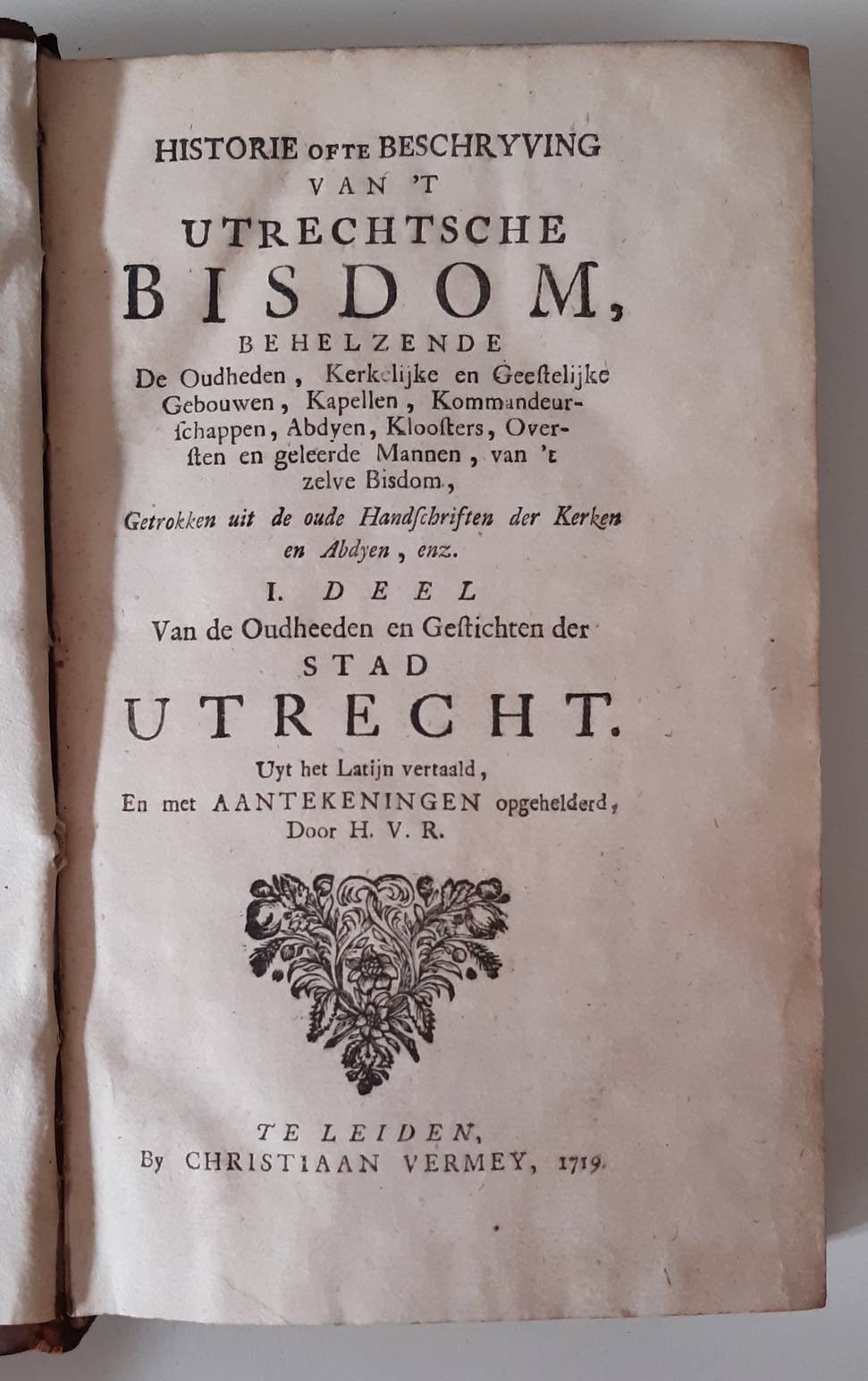 HISTORIE OFTE BESCHRYVING VAN 'T UTRECHTSCHE BISDOM, BEHELZENDE De Oudheden, Kerkelijke en Geestelijke Gebouwen, Kapellen, Kommandeurschappen, Abdyen, Kloosters, Oversten en geleerde Mannen, van 't zelve Bisdom,

Getrokken uit de oude Handschriften der Kerken en Abdyen, enz.

I. DEEL

Van de Oudheeden en Gestichten der STAD UTRECHT.

Uyt het Latijn vertaald, En met AANTEKENINGEN opgehelderd, Door H. V. R.

TE LEIDEN, By CHRISTIAAN VERMEY, 1719.